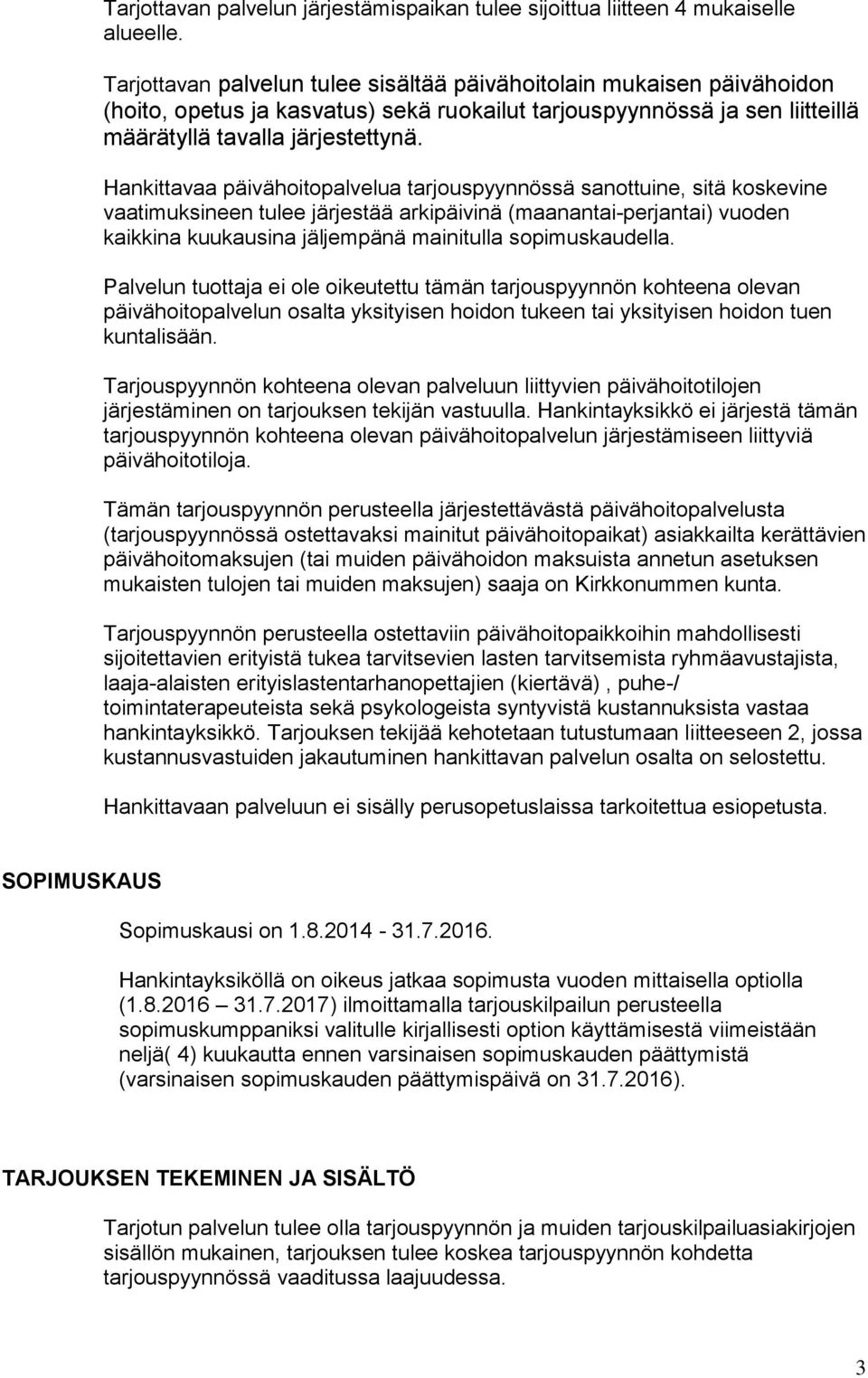 Tarjottavan palvelun järjestämispaikan tulee sijoittua liitteen 4 mukaiselle alueelle.

Tarjottavan palvelun tulee sisältää päivähoitolain mukaisen päivähoidon (hoito, opetus ja kasvatus) sekä ruokailut tarjouspyynnössä ja sen liitteillä määrätyllä tavalla järjestettynä.

Hankittavaa päivähoitopalvelua tarjouspyynnössä sanottuine, sitä koskevine vaatimuksineen tulee järjestää arkipäivinä (maanantai-perjantai) vuoden kaikkina kuukausina jäljempänä mainitulla sopimuskaudella.

Palvelun tuottaja ei ole oikeutettu tämän tarjouspyynnön kohteena olevan päivähoitopalvelun osalta yksityisen hoidon tukeen tai yksityisen hoidon tuen kuntalisään.

Tarjouspyynnön kohteena olevan palveluun liittyvien päivähoitotilojen järjestäminen on tarjouksen tekijän vastuulla. Hankintayksikkö ei järjestä tämän tarjouspyynnön kohteena olevan päivähoitopalvelun järjestämiseen liittyviä päivähoitotiloja.

Tämän tarjouspyynnön perusteella järjestettävästä päivähoitopalvelusta (tarjouspyynnössä ostettavaksi mainitut päivähoitopaikat) asiakkailta kerättävien päivähoitomaksujen (tai muiden päivähoidon maksuista annetun asetuksen mukaisten tulojen tai muiden maksujen) saaja on Kirkkonummen kunta.

Tarjouspyynnön perusteella ostettaviin päivähoitopaikkoihin mahdollisesti sijoitettavien erityistä tukea tarvitsevien lasten tarvitsemista ryhmäavustajista, laaja-alaisten erityislastentarhanopettajien (kiertävä) , puhe-/ toimintaterapeuteista sekä psykologeista syntyvistä kustannuksista vastaa hankintayksikkö. Tarjouksen tekijää kehotetaan tutustumaan liitteeseen 2, jossa kustannusvastuiden jakautuminen hankittavan palvelun osalta on selostettu.

Hankittavaan palveluun ei sisälly perusopetuslaissa tarkoitettua esiopetusta.

SOPIMUSKAUS

Sopimuskausi on 1.8.2014 - 31.7.2016.

Hankintayksiköllä on oikeus jatkaa sopimusta vuoden mittaisella optiolla (1.8.2016 – 31.7.2017) ilmoittamalla tarjouskilpailun perusteella sopimuskumppaniksi valitulle kirjallisesti option käyttämisestä viimeistään neljä( 4) kuukautta ennen varsinaisen sopimuskauden päättymistä (varsinaisen sopimuskauden päättymispäivä on 31.7.2016).

TARJOUKSEN TEKEMINEN JA SISÄLTÖ

Tarjotun palvelun tulee olla tarjouspyynnön ja muiden tarjouskilpailuasiakirjojen sisällön mukainen, tarjouksen tulee koskea tarjouspyynnön kohdetta tarjouspyynnössä vaaditussa laajuudessa.

3